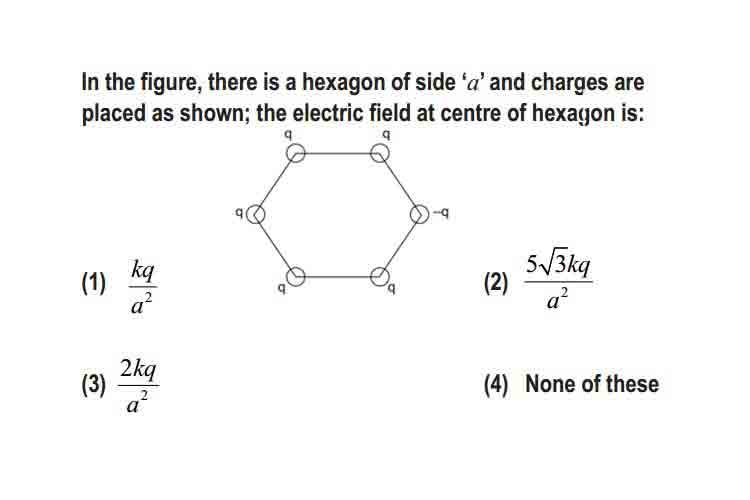 In the figure, there is a hexagon of side '$a$' and charges are placed as shown; the electric field at centre of hexagon is:

q q

q -q

q q

(1) $\frac{kq}{a^2}$

(2) $\frac{5\sqrt{3}kq}{a^2}$

(3) $\frac{2kq}{a^2}$

(4) None of these